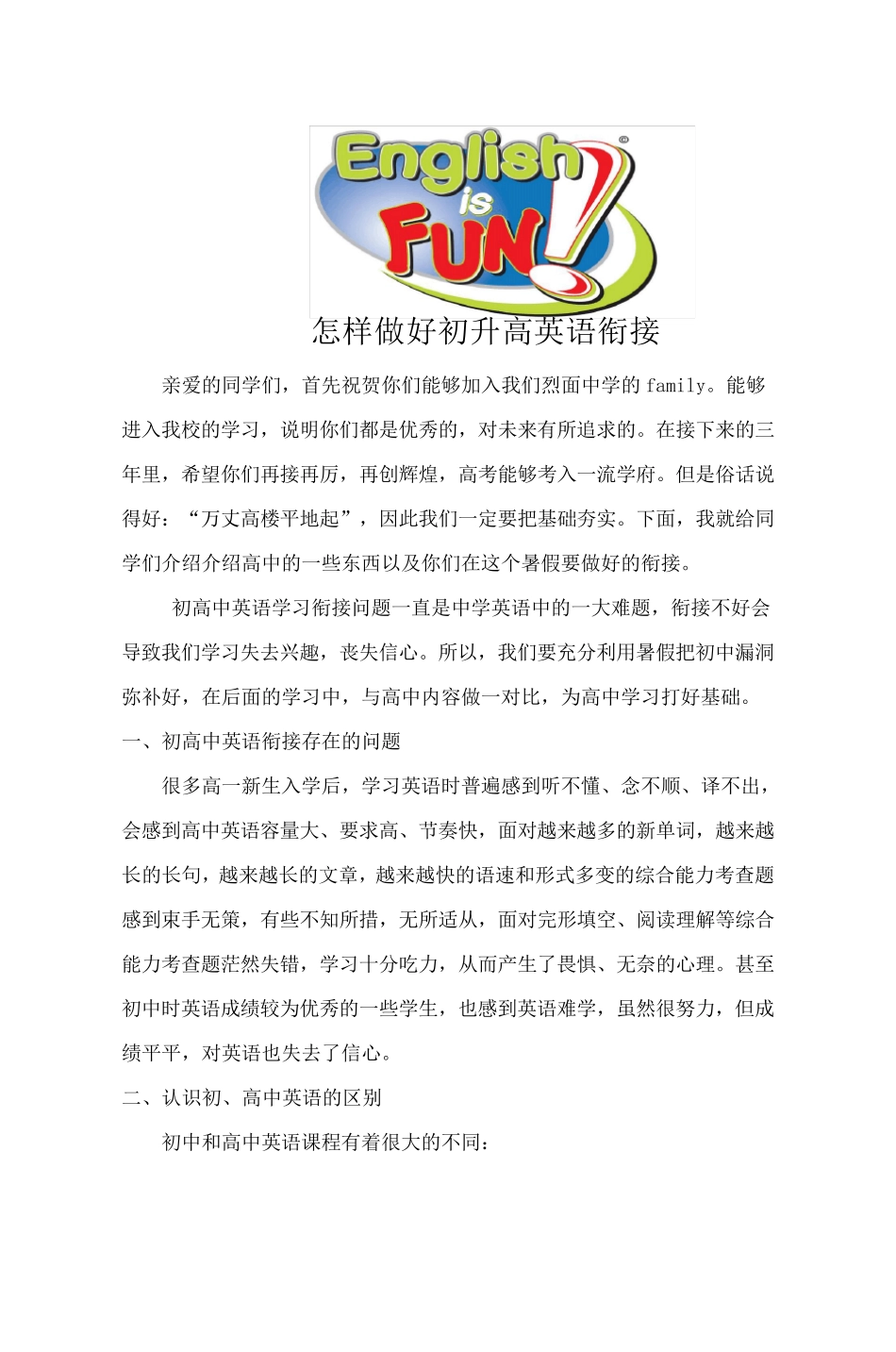 English is FUN!

怎样做好初升高英语衔接

亲爱的同学们，首先祝贺你们能够加入我们烈面中学的 family。能够进入我校的学习，说明你们都是优秀的，对未来有所追求的。在接下来的三年里，希望你们再接再厉，再创辉煌，高考能够考入一流学府。但是俗话说得好：“万丈高楼平地起”，因此我们一定要把基础夯实。下面，我就给同学们介绍介绍高中的一些东西以及你们在这个暑假要做好的衔接。

初高中英语学习衔接问题一直是中学英语中的一大难题，衔接不好会导致我们学习失去兴趣，丧失信心。所以，我们要充分利用暑假把初中漏洞弥补好，在后面的学习中，与高中内容做一对比，为高中学习打好基础。

一、初高中英语衔接存在的问题

很多高一新生入学后，学习英语时普遍感到听不懂、念不顺、译不出，会感到高中英语容量大、要求高、节奏快，面对越来越多的新单词，越来越长的长句，越来越长的文章，越来越快的语速和形式多变的综合能力考查题感到束手无策，有些不知所措，无所适从，面对完形填空、阅读理解等综合能力考查题茫然失错，学习十分吃力，从而产生了畏惧、无奈的心理。甚至初中时英语成绩较为优秀的一些学生，也感到英语难学，虽然很努力，但成绩平平，对英语也失去了信心。

二、认识初、高中英语的区别

初中和高中英语课程有着很大的不同：